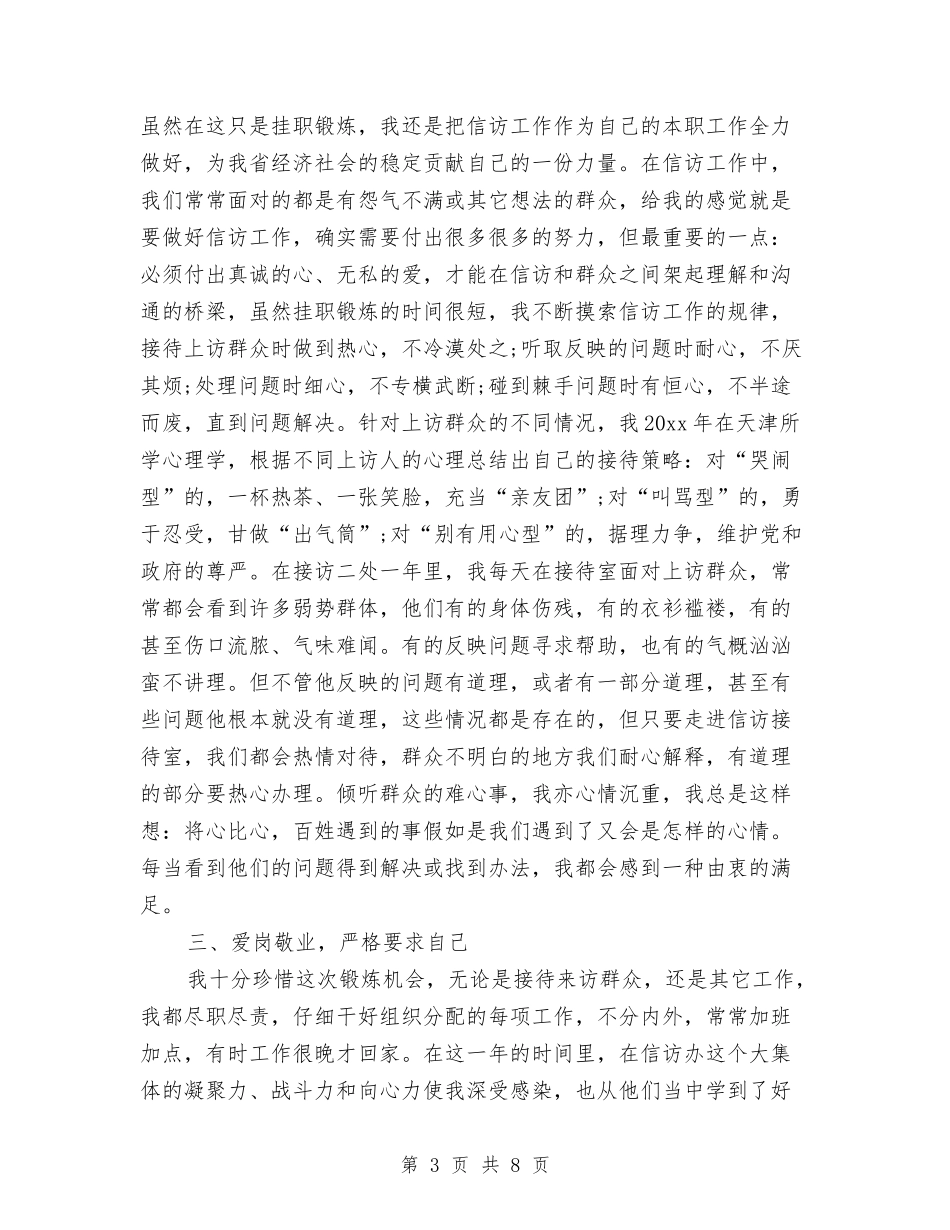 虽然在这只是挂职锻炼，我还是把信访工作作为自己的本职工作全力做好，为我省经济社会的稳定贡献自己的一份力量。在信访工作中，我们常常面对的都是有怨气不满或其它想法的群众，给我的感觉就是要做好信访工作，确实需要付出很多很多的努力，但最重要的一点：必须付出真诚的心、无私的爱，才能在信访和群众之间架起理解和沟通的桥梁，虽然挂职锻炼的时间很短，我不断摸索信访工作的规律，接待上访群众时做到热心，不冷漠处之;听取反映的问题时耐心，不厌其烦;处理问题时细心，不专横武断;碰到棘手问题时有恒心，不半途而废，直到问题解决。针对上访群众的不同情况，我20xx年在天津所学心理学，根据不同上访人的心理总结出自己的接待策略：对“哭闹型”的，一杯热茶、一张笑脸，充当“亲友团”;对“叫骂型”的，勇于忍受，甘做“出气筒”;对“别有用心型”的，据理力争，维护党和政府的尊严。在接访二处一年里，我每天在接待室面对上访群众，常常都会看到许多弱势群体，他们有的身体伤残，有的衣衫褴褛，有的甚至伤口流脓、气味难闻。有的反映问题寻求帮助，也有的气概汹汹蛮不讲理。但不管他反映的问题有道理，或者有一部分道理，甚至有些问题他根本就没有道理，这些情况都是存在的，但只要走进信访接待室，我们都会热情对待，群众不明白的地方我们耐心解释，有道理的部分要热心办理。倾听群众的难心事，我亦心情沉重，我总是这样想：将心比心，百姓遇到的事假如是我们遇到了又会是怎样的心情。每当看到他们的问题得到解决或找到办法，我都会感到一种由衷的满足。

三、爱岗敬业，严格要求自己

我十分珍惜这次锻炼机会，无论是接待来访群众，还是其它工作，我都尽职尽责，仔细干好组织分配的每项工作，不分内外，常常加班加点，有时工作很晚才回家。在这一年的时间里，在信访办这个大集体的凝聚力、战斗力和向心力使我深受感染，也从他们当中学到了好

第 3 页 共 8 页